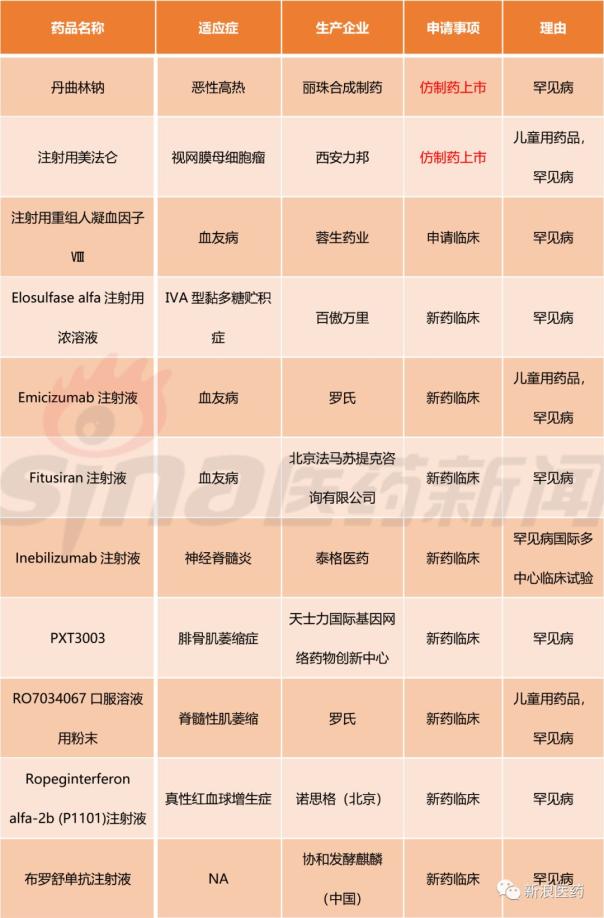 | 药品名称 | 适应症 | 生产企业 | 申请事项 | 理由 |
|---|---|---|---|---|
| 丹曲林钠 | 恶性高热 | 丽珠合成制药 | 仿制药上市 | 罕见病 |
| 注射用美法仑 | 视网膜母细胞瘤 | 西安力邦 | 仿制药上市 | 儿童用药品，罕见病 |
| 注射用重组人凝血因子Ⅷ | 血友病 | 蓉生药业 | 申请临床 | 罕见病 |
| Elosulfase alfa 注射用浓溶液 | IVA 型黏多糖贮积症 | 百傲万里 | 新药临床 | 罕见病 |
| Emicizumab 注射液 | 血友病 | 罗氏 | 新药临床 | 儿童用药品，罕见病 |
| Fitusiran 注射液 | 血友病 | 北京法马苏提克咨询有限公司 | 新药临床 | 罕见病 |
| Inebilizumab 注射液 | 神经脊髓炎 | 泰格医药 | 新药临床 | 罕见病国际多中心临床试验 |
| PXT3003 | 腓骨肌萎缩症 | 天士力国际基因网络药物创新中心 | 新药临床 | 罕见病 |
| RO7034067 口服溶液用粉末 | 脊髓性肌萎缩 | 罗氏 | 新药临床 | 儿童用药品，罕见病 |
| Ropeginterferon alfa-2b (P1101)注射液 | 真性红血球增生症 | 诺思格（北京） | 新药临床 | 罕见病 |
| 布罗舒单抗注射液 | NA | 协和发酵麒麟（中国） | 新药临床 | 罕见病 |

sina医药新闻

新浪医药